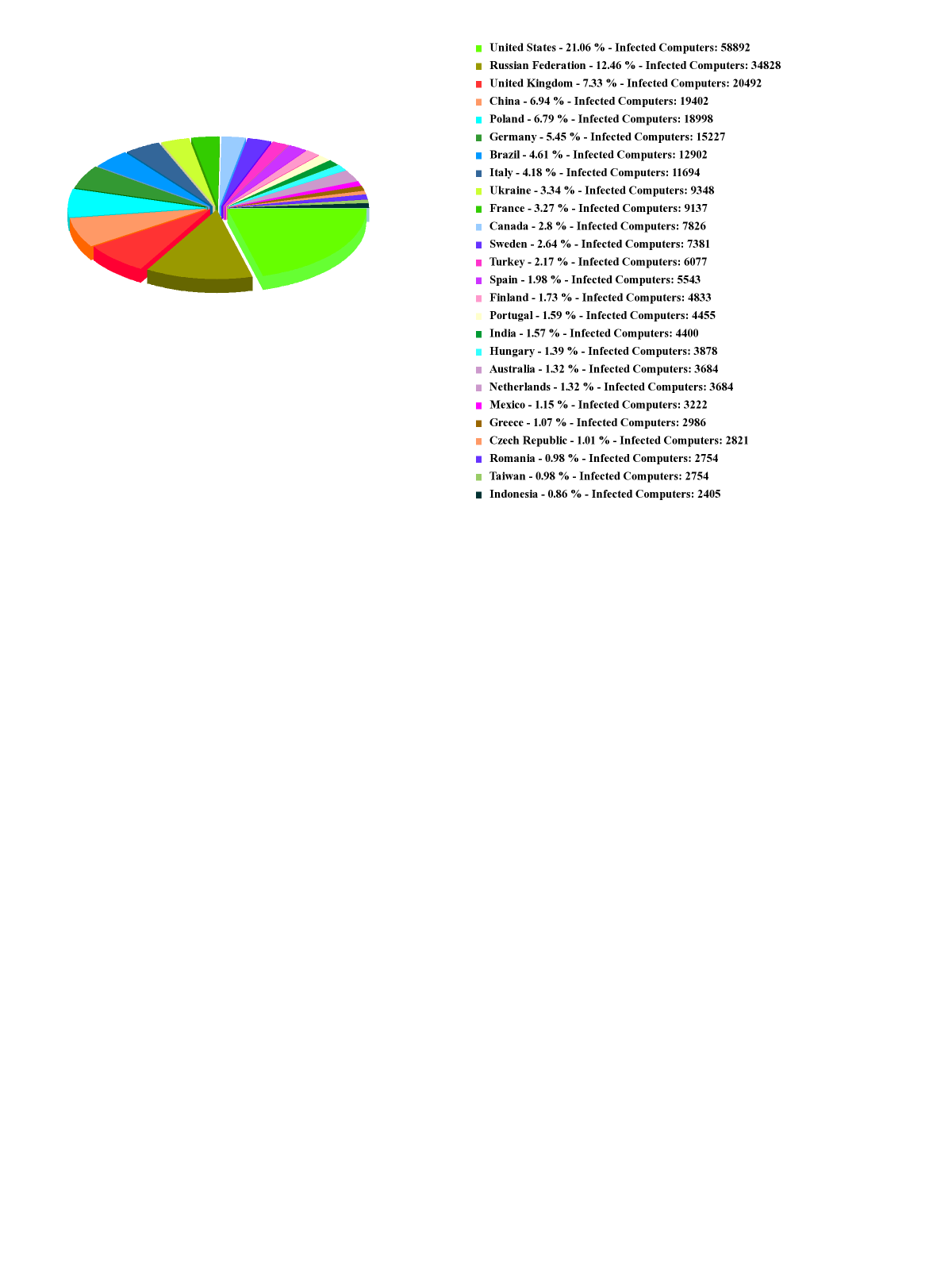 United States - 21.06 % - Infected Computers: 58892
Russian Federation - 12.46 % - Infected Computers: 34828
United Kingdom - 7.33 % - Infected Computers: 20492
China - 6.94 % - Infected Computers: 19402
Poland - 6.79 % - Infected Computers: 18998
Germany - 5.45 % - Infected Computers: 15227
Brazil - 4.61 % - Infected Computers: 12902
Italy - 4.18 % - Infected Computers: 11694
Ukraine - 3.34 % - Infected Computers: 9348
France - 3.27 % - Infected Computers: 9137
Canada - 2.8 % - Infected Computers: 7826
Sweden - 2.64 % - Infected Computers: 7381
Turkey - 2.17 % - Infected Computers: 6077
Spain - 1.98 % - Infected Computers: 5543
Finland - 1.73 % - Infected Computers: 4833
Portugal - 1.59 % - Infected Computers: 4455
India - 1.57 % - Infected Computers: 4400
Hungary - 1.39 % - Infected Computers: 3878
Australia - 1.32 % - Infected Computers: 3684
Netherlands - 1.32 % - Infected Computers: 3684
Mexico - 1.15 % - Infected Computers: 3222
Greece - 1.07 % - Infected Computers: 2986
Czech Republic - 1.01 % - Infected Computers: 2821
Romania - 0.98 % - Infected Computers: 2754
Taiwan - 0.98 % - Infected Computers: 2754
Indonesia - 0.86 % - Infected Computers: 2405